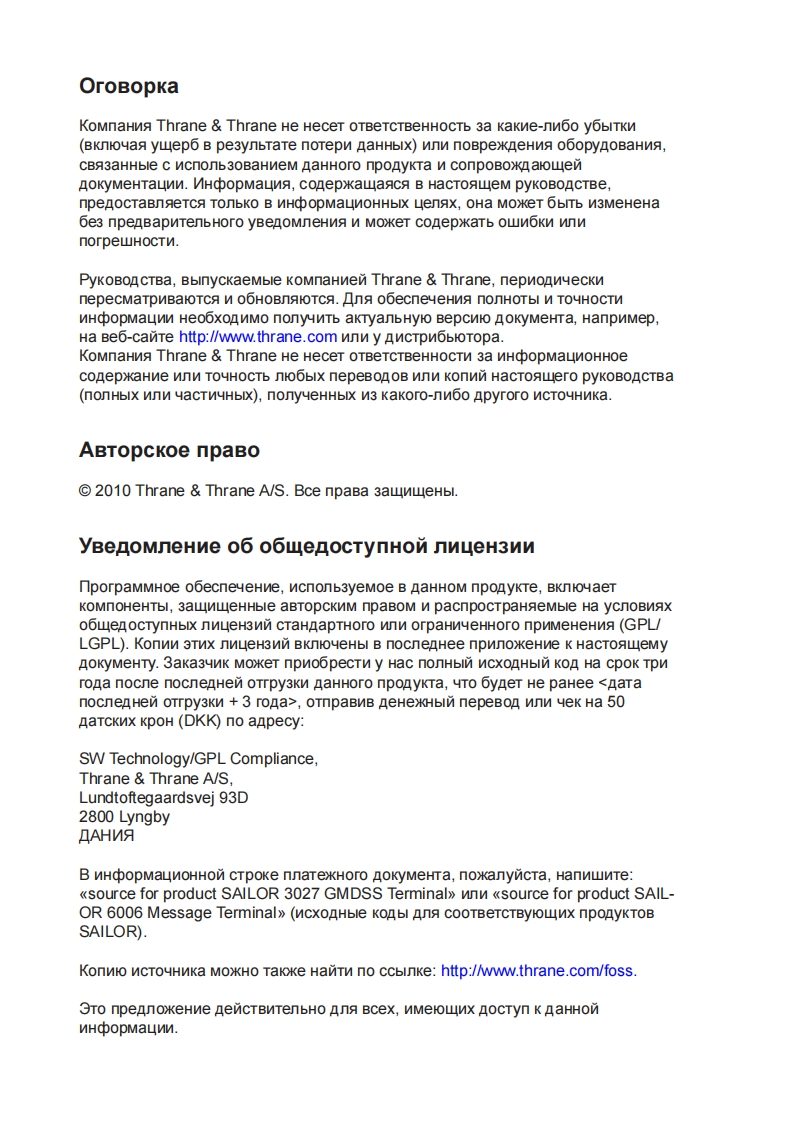 Оговорка

Компания Thrane & Thrane не несет ответственность за какие-либо убытки (включая ущерб в результате потери данных) или повреждения оборудования, связанные с использованием данного продукта и сопровождающей документации. Информация, содержащаяся в настоящем руководстве, предоставляется только в информационных целях, она может быть изменена без предварительного уведомления и может содержать ошибки или погрешности.

Руководства, выпускаемые компанией Thrane & Thrane, периодически пересматриваются и обновляются. Для обеспечения полноты и точности информации необходимо получить актуальную версию документа, например, на веб-сайте http://www.thrane.com или у дистрибьютора.
Компания Thrane & Thrane не несет ответственности за информационное содержание или точность любых переводов или копий настоящего руководства (полных или частичных), полученных из какого-либо другого источника.

Авторское право

© 2010 Thrane & Thrane A/S. Все права защищены.

Уведомление об общедоступной лицензии

Программное обеспечение, используемое в данном продукте, включает компоненты, защищенные авторским правом и распространяемые на условиях общедоступных лицензий стандартного или ограниченного применения (GPL/LGPL). Копии этих лицензий включены в последнее приложение к настоящему документу. Заказчик может приобрести у нас полный исходный код на срок три года после последней отгрузки данного продукта, что будет не ранее <дата последней отгрузки + 3 года>, отправив денежный перевод или чек на 50 датских крон (DKK) по адресу:

SW Technology/GPL Compliance,
Thrane & Thrane A/S,
Lundtoftegaardsvej 93D
2800 Lyngby
ДАНИЯ

В информационной строке платежного документа, пожалуйста, напишите: «source for product SAILOR 3027 GMDSS Terminal» или «source for product SAILOR 6006 Message Terminal» (исходные коды для соответствующих продуктов SAILOR).

Копию источника можно также найти по ссылке: http://www.thrane.com/foss.

Это предложение действительно для всех, имеющих доступ к данной информации.